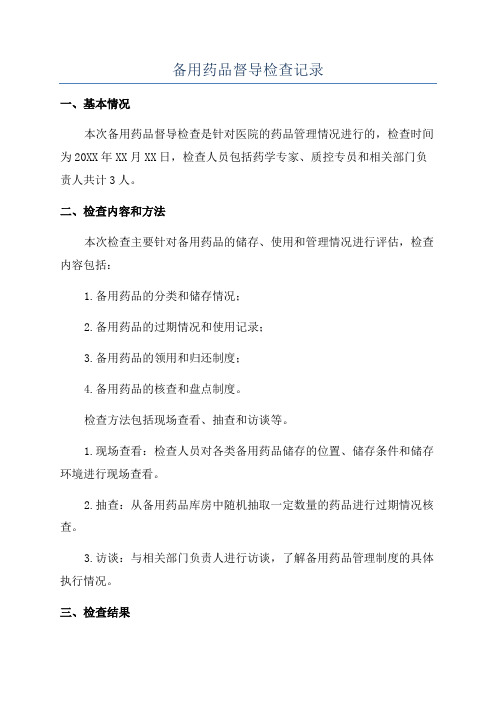 备用药品督导检查记录

一、基本情况

本次备用药品督导检查是针对医院的药品管理情况进行的，检查时间为20XX年XX月XX日，检查人员包括药学专家、质控专员和相关部门负责人共计3人。

二、检查内容和方法

本次检查主要针对备用药品的储存、使用和管理情况进行评估，检查内容包括：

1.备用药品的分类和储存情况；

2.备用药品的过期情况和使用记录；

3.备用药品的领用和归还制度；

4.备用药品的核查和盘点制度。

检查方法包括现场查看、抽查和访谈等。

1.现场查看：检查人员对各类备用药品储存的位置、储存条件和储存环境进行现场查看。

2.抽查：从备用药品库房中随机抽取一定数量的药品进行过期情况核查。

3.访谈：与相关部门负责人进行访谈，了解备用药品管理制度的具体执行情况。

三、检查结果